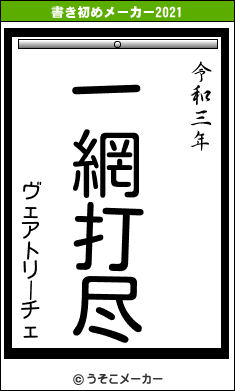 書き初めメーカー2021

令和三年

一網打尽

ヴェアトリーチェ

© うそこメーカー